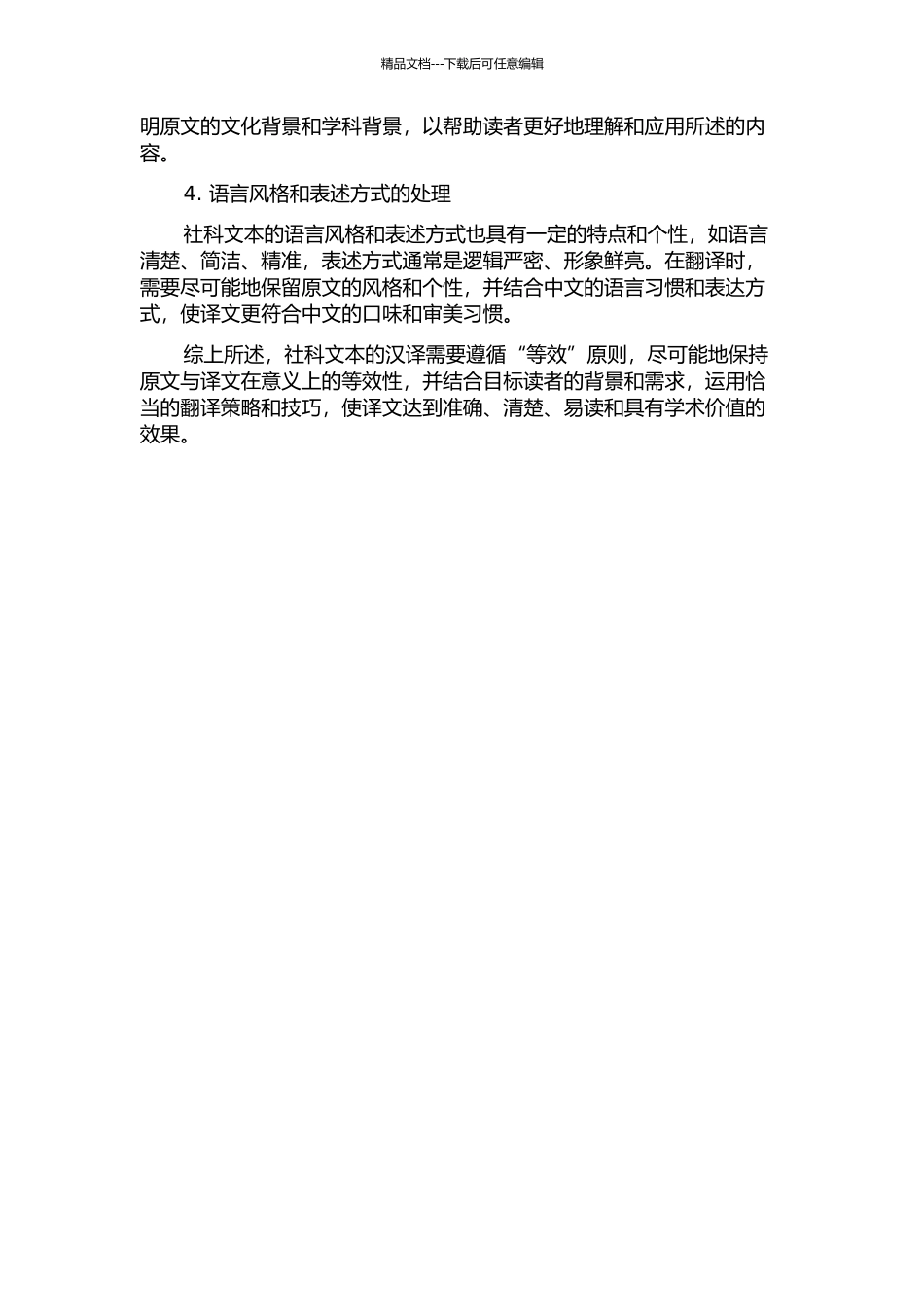 精品文档---下载后可任意编辑

明原文的文化背景和学科背景，以帮助读者更好地理解和应用所述的内容。

4. 语言风格和表述方式的处理

社科文本的语言风格和表述方式也具有一定的特点和个性，如语言清楚、简洁、精准，表述方式通常是逻辑严密、形象鲜亮。在翻译时，需要尽可能地保留原文的风格和个性，并结合中文的语言习惯和表达方式，使译文更符合中文的口味和审美习惯。

综上所述，社科文本的汉译需要遵循“等效”原则，尽可能地保持原文与译文在意义上的等效性，并结合目标读者的背景和需求，运用恰当的翻译策略和技巧，使译文达到准确、清楚、易读和具有学术价值的效果。